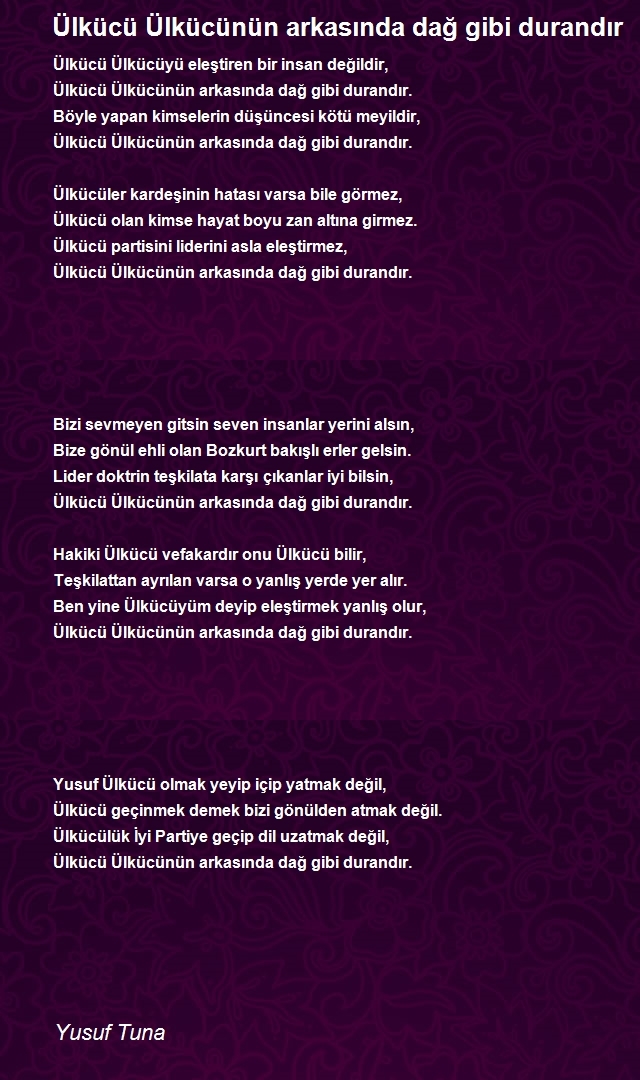 Ülkücü Ülkücünün arkasında dağ gibi durandır

Ülkücü Ülkücüyü eleştiren bir insan değildir,
Ülkücü Ülkücünün arkasında dağ gibi durandır.
Böyle yapan kimselerin düşüncesi kötü meyildir,
Ülkücü Ülkücünün arkasında dağ gibi durandır.

Ülkücüler kardeşinin hatası varsa bile görmez,
Ülkücü olan kimse hayat boyu zan altına girmez.
Ülkücü partisini liderini asla eleştirmez,
Ülkücü Ülkücünün arkasında dağ gibi durandır.

Bizi sevmeyen gitsin seven insanlar yerini alsın,
Bize gönül ehli olan Bozkurt bakışlı erler gelsin.
Lider doktrin teşkilata karşı çıkanlar iyi bilsin,
Ülkücü Ülkücünün arkasında dağ gibi durandır.

Hakiki Ülkücü vefakardır onu Ülkücü bilir,
Teşkilattan ayrılan varsa o yanlış yerde yer alır.
Ben yine Ülkücüyüm deyip eleştirmek yanlış olur,
Ülkücü Ülkücünün arkasında dağ gibi durandır.

Yusuf Ülkücü olmak yeyip içip yatmak değil,
Ülkücü geçinmek demek bizi gönülden atmak değil.
Ülkücülük İyi Partiye geçip dil uzatmak değil,
Ülkücü Ülkücünün arkasında dağ gibi durandır.

Yusuf Tuna